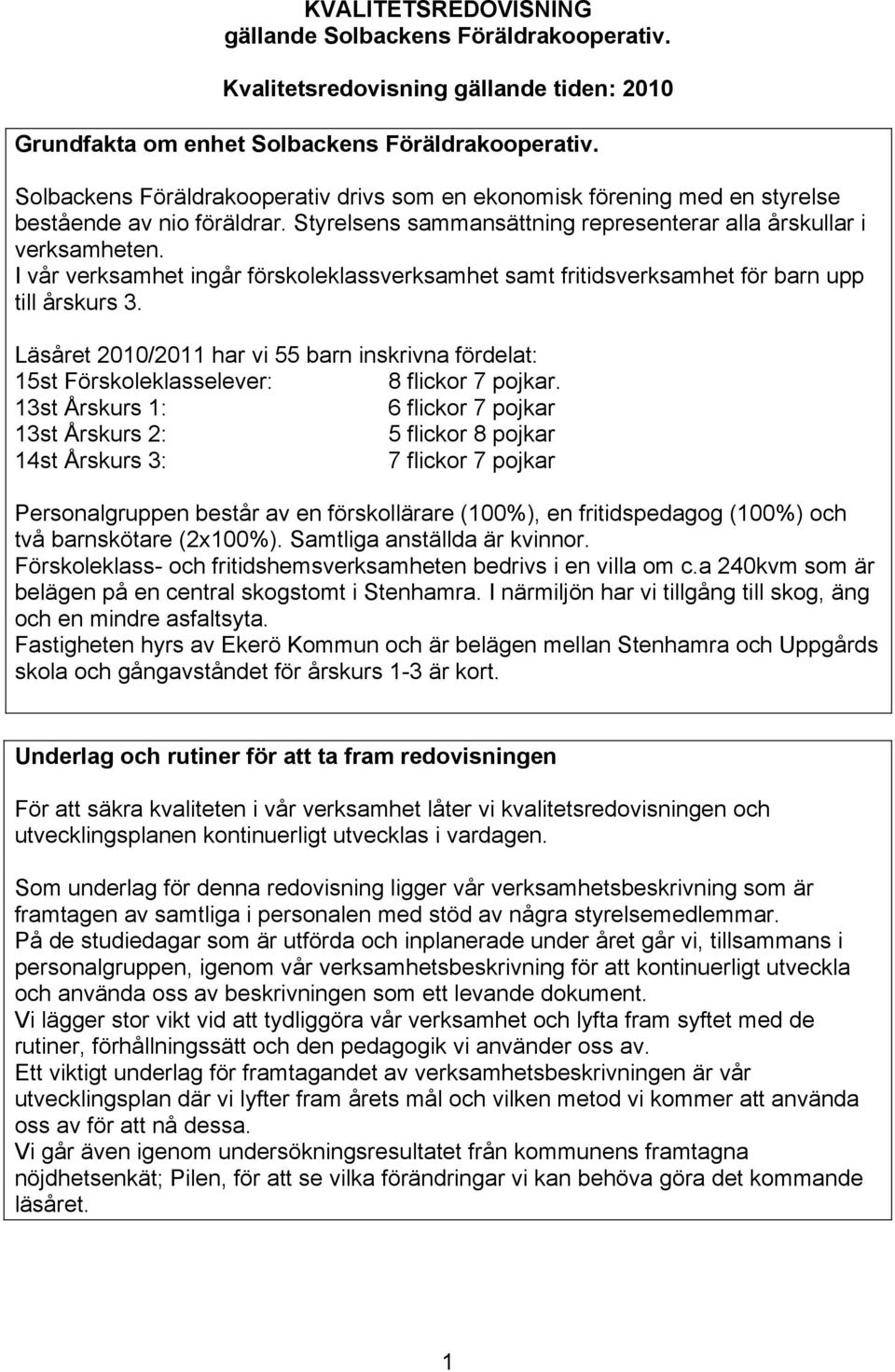 KVALITETSREDOVISNING
gällande Solbackens Föräldrakooperativ.

Kvalitetsredovisning gällande tiden: 2010

Grundfakta om enhet Solbackens Föräldrakooperativ.

Solbackens Föräldrakooperativ drivs som en ekonomisk förening med en styrelse bestående av nio föräldrar. Styrelsens sammansättning representerar alla årskullar i verksamheten.
I vår verksamhet ingår förskoleklassverksamhet samt fritidsverksamhet för barn upp till årskurs 3.

Läsåret 2010/2011 har vi 55 barn inskrivna fördelat:
15st Förskoleklasselever: 8 flickor 7 pojkar.
13st Årskurs 1: 6 flickor 7 pojkar
13st Årskurs 2: 5 flickor 8 pojkar
14st Årskurs 3: 7 flickor 7 pojkar

Personalgruppen består av en förskollärare (100%), en fritidspedagog (100%) och två barnskötare (2x100%). Samtliga anställda är kvinnor.
Förskoleklass- och fritidshemsverksamheten bedrivs i en villa om c.a 240kvm som är belägen på en central skogstomt i Stenhamra. I närmiljön har vi tillgång till skog, äng och en mindre asfaltsyta.
Fastigheten hyrs av Ekerö Kommun och är belägen mellan Stenhamra och Uppgårds skola och gångavståndet för årskurs 1-3 är kort.

Underlag och rutiner för att ta fram redovisningen

För att säkra kvaliteten i vår verksamhet låter vi kvalitetsredovisningen och utvecklingsplanen kontinuerligt utvecklas i vardagen.

Som underlag för denna redovisning ligger vår verksamhetsbeskrivning som är framtagen av samtliga i personalen med stöd av några styrelsemedlemmar.
På de studiedagar som är utförda och inplanerade under året går vi, tillsammans i personalgruppen, igenom vår verksamhetsbeskrivning för att kontinuerligt utveckla och använda oss av beskrivningen som ett levande dokument.
Vi lägger stor vikt vid att tydliggöra vår verksamhet och lyfta fram syftet med de rutiner, förhållningssätt och den pedagogik vi använder oss av.
Ett viktigt underlag för framtagandet av verksamhetsbeskrivningen är vår utvecklingsplan där vi lyfter fram årets mål och vilken metod vi kommer att använda oss av för att nå dessa.
Vi går även igenom undersökningsresultatet från kommunens framtagna nöjdhetsenkät; Pilen, för att se vilka förändringar vi kan behöva göra det kommande läsåret.

1